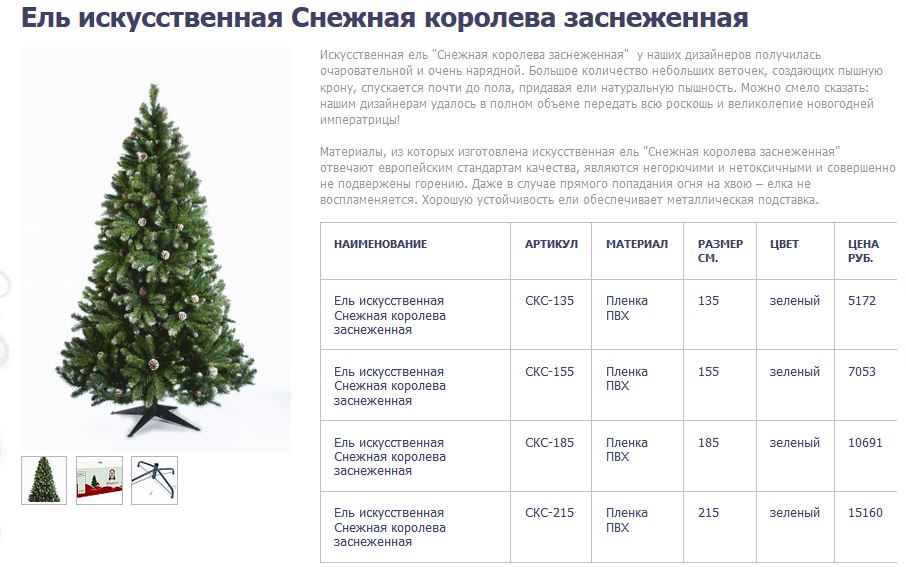 Ель искусственная Снежная королева заснеженная

Искусственная ель "Снежная королева заснеженная" у наших дизайнеров получилась очаровательной и очень нарядной. Большое количество небольших веточек, создающих пышную крону, спускается почти до пола, придавая ели натуральную пышность. Можно смело сказать: нашим дизайнерам удалось в полном объеме передать всю роскошь и великолепие новогодней императрицы!

Материалы, из которых изготовлена искусственная ель "Снежная королева заснеженная" отвечают европейским стандартам качества, являются негорючими и нетоксичными и совершенно не подвержены горению. Даже в случае прямого попадания огня на хвою – елка не воспламеняется. Хорошую устойчивость ели обеспечивает металлическая подставка.

| НАИМЕНОВАНИЕ | АРТИКУЛ | МАТЕРИАЛ | РАЗМЕР СМ. | ЦВЕТ | ЦЕНА РУБ. |
|---|---|---|---|---|---|
| Ель искусственная Снежная королева заснеженная | СКС-135 | Пленка ПВХ | 135 | зеленый | 5172 |
| Ель искусственная Снежная королева заснеженная | СКС-155 | Пленка ПВХ | 155 | зеленый | 7053 |
| Ель искусственная Снежная королева заснеженная | СКС-185 | Пленка ПВХ | 185 | зеленый | 10691 |
| Ель искусственная Снежная королева заснеженная | СКС-215 | Пленка ПВХ | 215 | зеленый | 15160 |